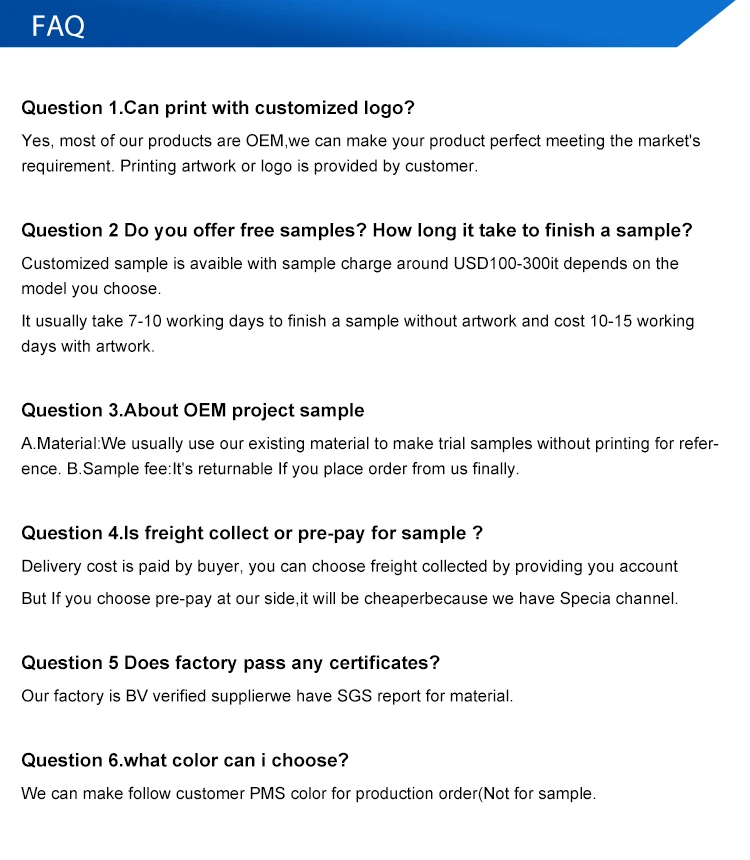 FAQ

Question 1.Can print with customized logo?

Yes, most of our products are OEM,we can make your product perfect meeting the market's requirement. Printing artwork or logo is provided by customer.

Question 2 Do you offer free samples? How long it take to finish a sample?

Customized sample is avaible with sample charge around USD100-300it depends on the model you choose.

It usually take 7-10 working days to finish a sample without artwork and cost 10-15 working days with artwork.

Question 3.About OEM project sample

A.Material:We usually use our existing material to make trial samples without printing for reference. B.Sample fee:It's returnable If you place order from us finally.

Question 4.Is freight collect or pre-pay for sample ?

Delivery cost is paid by buyer, you can choose freight collected by providing you account

But If you choose pre-pay at our side,it will be cheaperbecause we have Specia channel.

Question 5 Does factory pass any certificates?

Our factory is BV verified supplierwe have SGS report for material.

Question 6.what color can i choose?

We can make follow customer PMS color for production order(Not for sample.